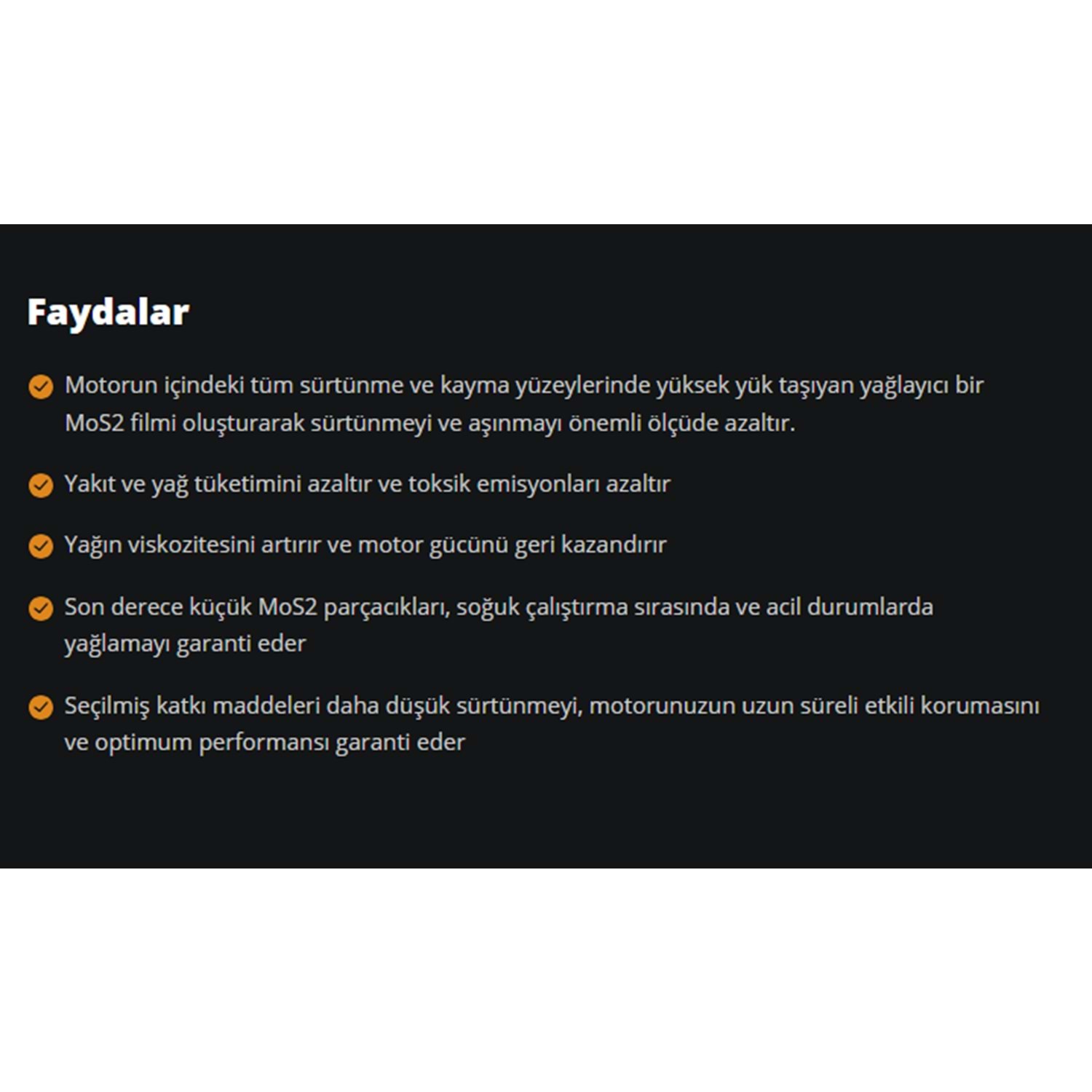 Faydalar

Motorun içindeki tüm sürtünme ve kayma yüzeylerinde yüksek yük taşıyan yağlayıcı bir MoS2 filmi oluşturarak sürtünmeyi ve aşınmayı önemli ölçüde azaltır.

Yakıt ve yağ tüketimini azaltır ve toksik emisyonları azaltır

Yağın viskozitesini artırır ve motor gücünü geri kazandırır

Son derece küçük MoS2 parçacıkları, soğuk çalıştırma sırasında ve acil durumlarda yağlamayı garanti eder

Seçilmiş katkı maddeleri daha düşük sürtünmeyi, motorunuzun uzun süreli etkili korumasını ve optimum performansı garanti eder